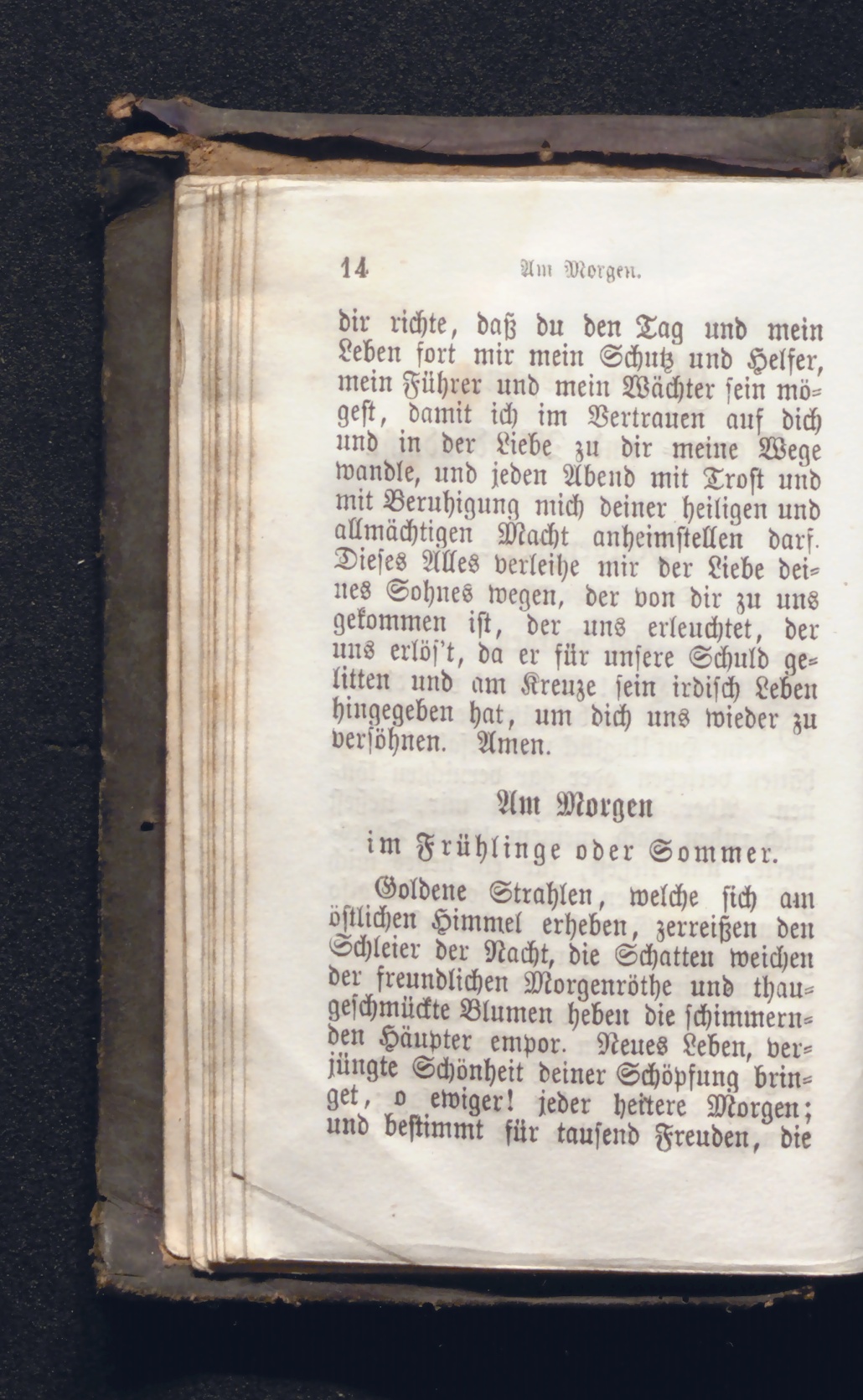 14 Am Morgen.

dir richte, daß du den Tag und mein Leben fort mir mein Schutz und Helfer, mein Führer und mein Wächter sein mögest, damit ich im Vertrauen auf dich und in der Liebe zu dir meine Wege wandle, und jeden Abend mit Trost und mit Beruhigung mich deiner heiligen und allmächtigen Macht anheimstellen darf. Dieses Alles verleihe mir der Liebe deines Sohnes wegen, der von dir zu uns gekommen ist, der uns erleuchtet, der uns erlös't, da er für unsere Schuld gelitten und am Kreuze sein irdisch Leben hingegeben hat, um dich uns wieder zu versöhnen. Amen.

Am Morgen
im Frühlinge oder Sommer.

Goldene Strahlen, welche sich am östlichen Himmel erheben, zerreißen den Schleier der Nacht, die Schatten weichen der freundlichen Morgenröthe und thaugeschmückte Blumen heben die schimmernden Häupter empor. Neues Leben, verjüngte Schönheit deiner Schöpfung bringet, o ewiger! jeder heitere Morgen; und bestimmt für tausend Freuden, die